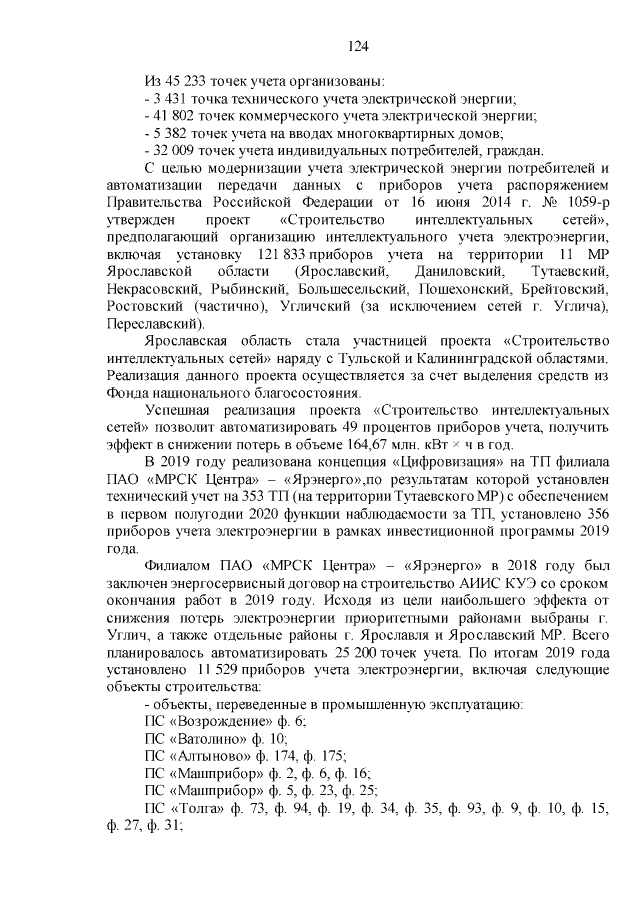 124

Из 45 233 точек учета организованы:
- 3 431 точка технического учета электрической энергии;
- 41 802 точек коммерческого учета электрической энергии;
- 5 382 точек учета на вводах многоквартирных домов;
- 32 009 точек учета индивидуальных потребителей, граждан.

С целью модернизации учета электрической энергии потребителей и автоматизации передачи данных с приборов учета распоряжением Правительства Российской Федерации от 16 июня 2014 г. № 1059-р утвержден проект «Строительство интеллектуальных сетей», предполагающий организацию интеллектуального учета электроэнергии, включая установку 121 833 приборов учета на территории 11 МР Ярославской области (Ярославский, Даниловский, Тутаевский, Некрасовский, Рыбинский, Большесельский, Пошехонский, Брейтовский, Ростовский (частично), Угличский (за исключением сетей г. Углича), Переславский).

Ярославская область стала участницей проекта «Строительство интеллектуальных сетей» наряду с Тульской и Калининградской областями. Реализация данного проекта осуществляется за счет выделения средств из Фонда национального благосостояния.

Успешная реализация проекта «Строительство интеллектуальных сетей» позволит автоматизировать 49 процентов приборов учета, получить эффект в снижении потерь в объеме 164,67 млн. кВт × ч в год.

В 2019 году реализована концепция «Цифровизация» на ТП филиала ПАО «МРСК Центра» – «Ярэнерго»,по результатам которой установлен технический учет на 353 ТП (на территории Тутаевского МР) с обеспечением в первом полугодии 2020 функции наблюдаемости за ТП, установлено 356 приборов учета электроэнергии в рамках инвестиционной программы 2019 года.

Филиалом ПАО «МРСК Центра» – «Ярэнерго» в 2018 году был заключен энергосервисный договор на строительство АИИС КУЭ со сроком окончания работ в 2019 году. Исходя из цели наибольшего эффекта от снижения потерь электроэнергии приоритетными районами выбраны г. Углич, а также отдельные районы г. Ярославля и Ярославский МР. Всего планировалось автоматизировать 25 200 точек учета. По итогам 2019 года установлено 11 529 приборов учета электроэнергии, включая следующие объекты строительства:
- объекты, переведенные в промышленную эксплуатацию:
ПС «Возрождение» ф. 6;
ПС «Ватолино» ф. 10;
ПС «Алтыново» ф. 174, ф. 175;
ПС «Машприбор» ф. 2, ф. 6, ф. 16;
ПС «Машприбор» ф. 5, ф. 23, ф. 25;
ПС «Толга» ф. 73, ф. 94, ф. 19, ф. 34, ф. 35, ф. 93, ф. 9, ф. 10, ф. 15, ф. 27, ф. 31;